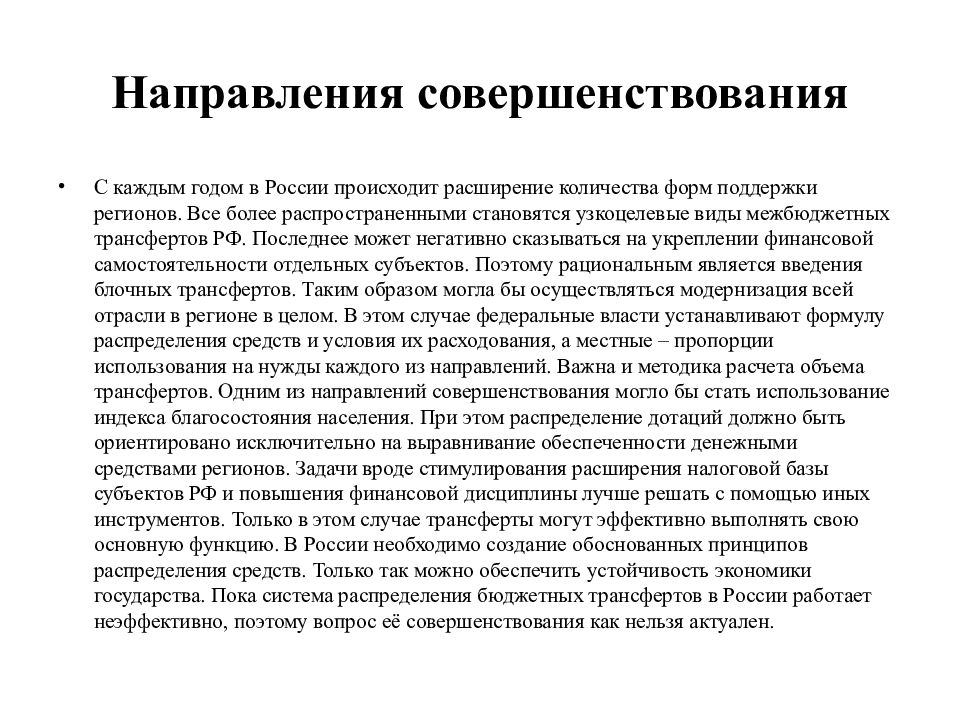 Направления совершенствования

• С каждым годом в России происходит расширение количества форм поддержки регионов. Все более распространенными становятся узкоцелевые виды межбюджетных трансфертов РФ. Последнее может негативно сказываться на укреплении финансовой самостоятельности отдельных субъектов. Поэтому рациональным является введения блочных трансфертов. Таким образом могла бы осуществляться модернизация всей отрасли в регионе в целом. В этом случае федеральные власти устанавливают формулу распределения средств и условия их расходования, а местные – пропорции использования на нужды каждого из направлений. Важна и методика расчета объема трансфертов. Одним из направлений совершенствования могло бы стать использование индекса благосостояния населения. При этом распределение дотаций должно быть ориентировано исключительно на выравнивание обеспеченности денежными средствами регионов. Задачи вроде стимулирования расширения налоговой базы субъектов РФ и повышения финансовой дисциплины лучше решать с помощью иных инструментов. Только в этом случае трансферты могут эффективно выполнять свою основную функцию. В России необходимо создание обоснованных принципов распределения средств. Только так можно обеспечить устойчивость экономики государства. Пока система распределения бюджетных трансфертов в России работает неэффективно, поэтому вопрос её совершенствования как нельзя актуален.